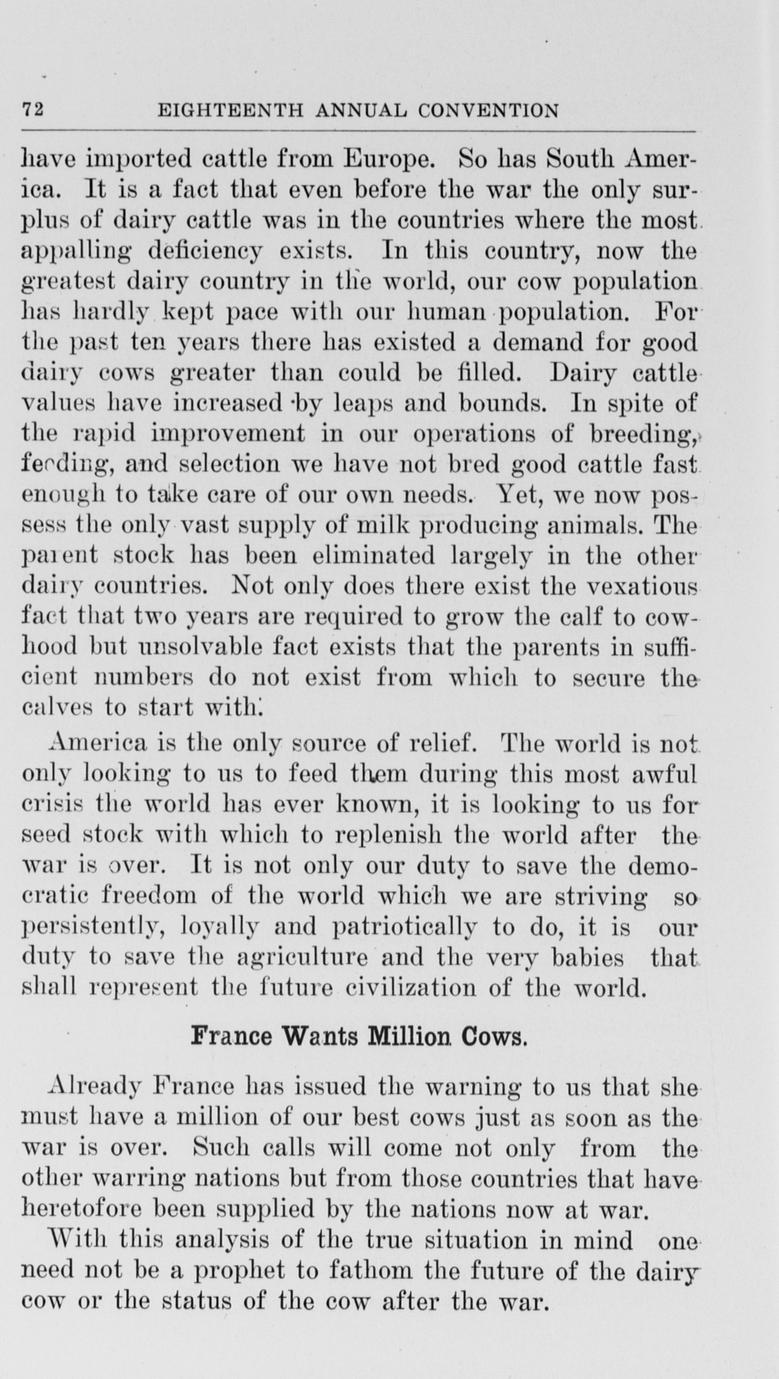 72 EIGHTEENTH ANNUAL CONVENTION

have imported cattle from Europe. So has South America. It is a fact that even before the war the only surplus of dairy cattle was in the countries where the most appalling deficiency exists. In this country, now the greatest dairy country in the world, our cow population has hardly kept pace with our human population. For the past ten years there has existed a demand for good dairy cows greater than could be filled. Dairy cattle values have increased by leaps and bounds. In spite of the rapid improvement in our operations of breeding, feeding, and selection we have not bred good cattle fast enough to take care of our own needs. Yet, we now possess the only vast supply of milk producing animals. The parent stock has been eliminated largely in the other dairy countries. Not only does there exist the vexatious fact that two years are required to grow the calf to cowhood but unsolvable fact exists that the parents in sufficient numbers do not exist from which to secure the calves to start with.

America is the only source of relief. The world is not only looking to us to feed them during this most awful crisis the world has ever known, it is looking to us for seed stock with which to replenish the world after the war is over. It is not only our duty to save the democratic freedom of the world which we are striving so persistently, loyally and patriotically to do, it is our duty to save the agriculture and the very babies that shall represent the future civilization of the world.

France Wants Million Cows.

Already France has issued the warning to us that she must have a million of our best cows just as soon as the war is over. Such calls will come not only from the other warring nations but from those countries that have heretofore been supplied by the nations now at war.

With this analysis of the true situation in mind one need not be a prophet to fathom the future of the dairy cow or the status of the cow after the war.